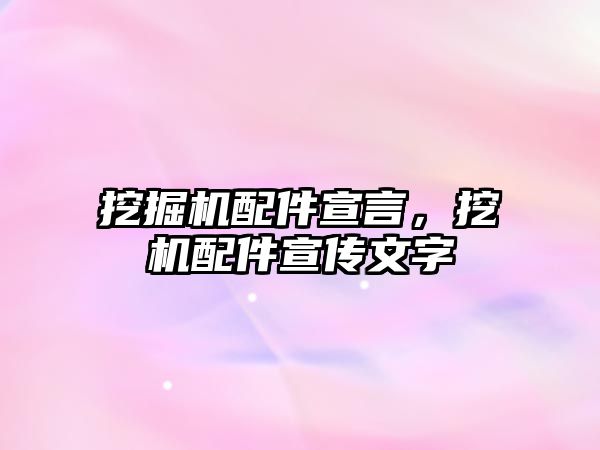 挖掘机配件宣言，挖机配件宣传文字